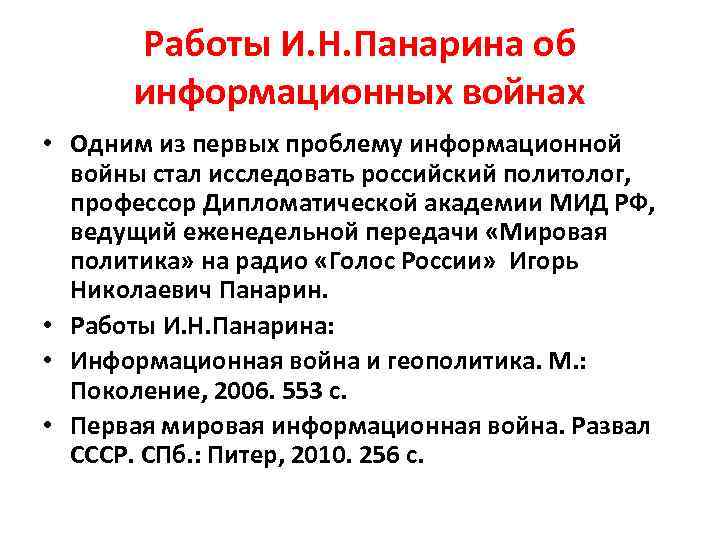 Работы И.Н.Панарина об информационных войнах

• Одним из первых проблему информационной войны стал исследовать российский политолог, профессор Дипломатической академии МИД РФ, ведущий еженедельной передачи «Мировая политика» на радио «Голос России» Игорь Николаевич Панарин.

• Работы И.Н.Панарина:

• Информационная война и геополитика. М.: Поколение, 2006. 553 с.

• Первая мировая информационная война. Развал СССР. СПб.: Питер, 2010. 256 с.